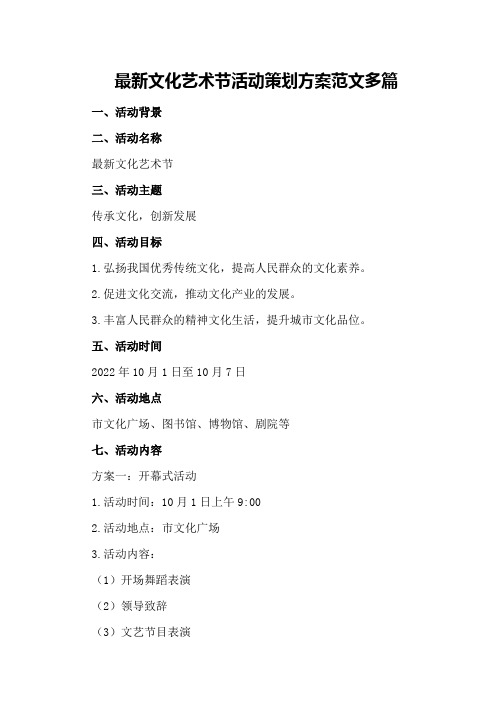 最新文化艺术节活动策划方案范文多篇

一、活动背景

二、活动名称

最新文化艺术节

三、活动主题

传承文化，创新发展

四、活动目标

1.弘扬我国优秀传统文化，提高人民群众的文化素养。

2.促进文化交流，推动文化产业的发展。

3.丰富人民群众的精神文化生活，提升城市文化品位。

五、活动时间

2022年10月1日至10月7日

六、活动地点

市文化广场、图书馆、博物馆、剧院等

七、活动内容

方案一：开幕式活动

1.活动时间：10月1日上午9:00

2.活动地点：市文化广场

3.活动内容：

（1）开场舞蹈表演

（2）领导致辞

（3）文艺节目表演